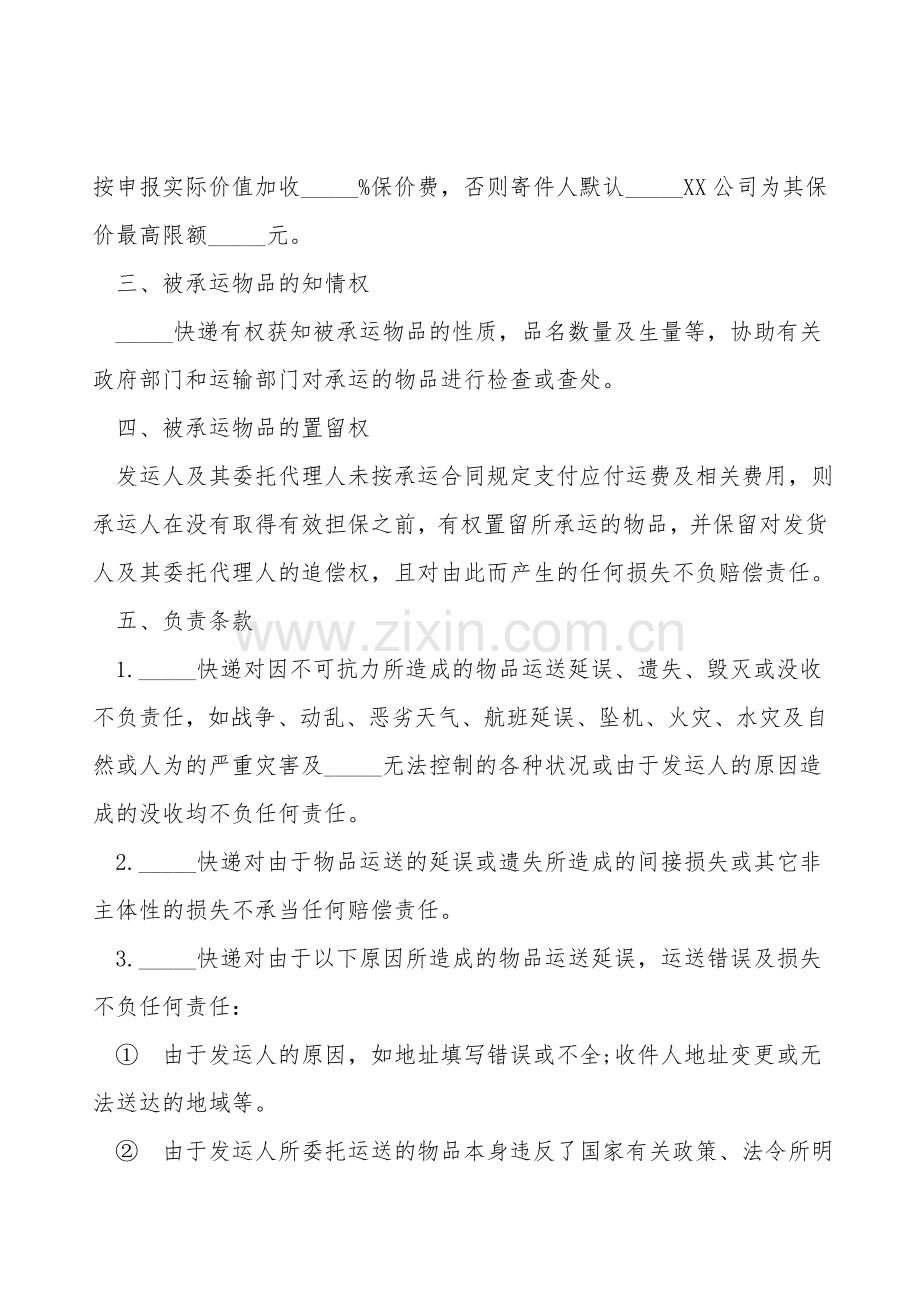 按申报实际价值加收_____%保价费，否则寄件人默认_____XX公司为其保价最高限额_____元。

三、被承运物品的知情权

_____快递有权获知被承运物品的性质，品名数量及生量等，协助有关政府部门和运输部门对承运的物品进行检查或查处。

四、被承运物品的置留权

发运人及其委托代理人未按承运合同规定支付应付运费及相关费用，则承运人在没有取得有效担保之前，有权置留所承运的物品，并保留对发货人及其委托代理人的追偿权，且对由此而产生的任何损失不负赔偿责任。

五、负责条款

www.zixin.com.cn

1._____快递对因不可抗力所造成的物品运送延误、遗失、毁灭或没收不负责任，如战争、动乱、恶劣天气、航班延误、坠机、火灾、水灾及自然或人为的严重灾害及_____无法控制的各种状况或由于发运人的原因造成的没收均不负任何责任。

2._____快递对由于物品运送的延误或遗失所造成的间接损失或其它非主体性的损失不承当任何赔偿责任。

3._____快递对由于以下原因所造成的物品运送延误，运送错误及损失不负任何责任：

① 由于发运人的原因，如地址填写错误或不全;收件人地址变更或无法送达的地域等。

② 由于发运人所委托运送的物品本身违反了国家有关政策、法令所明